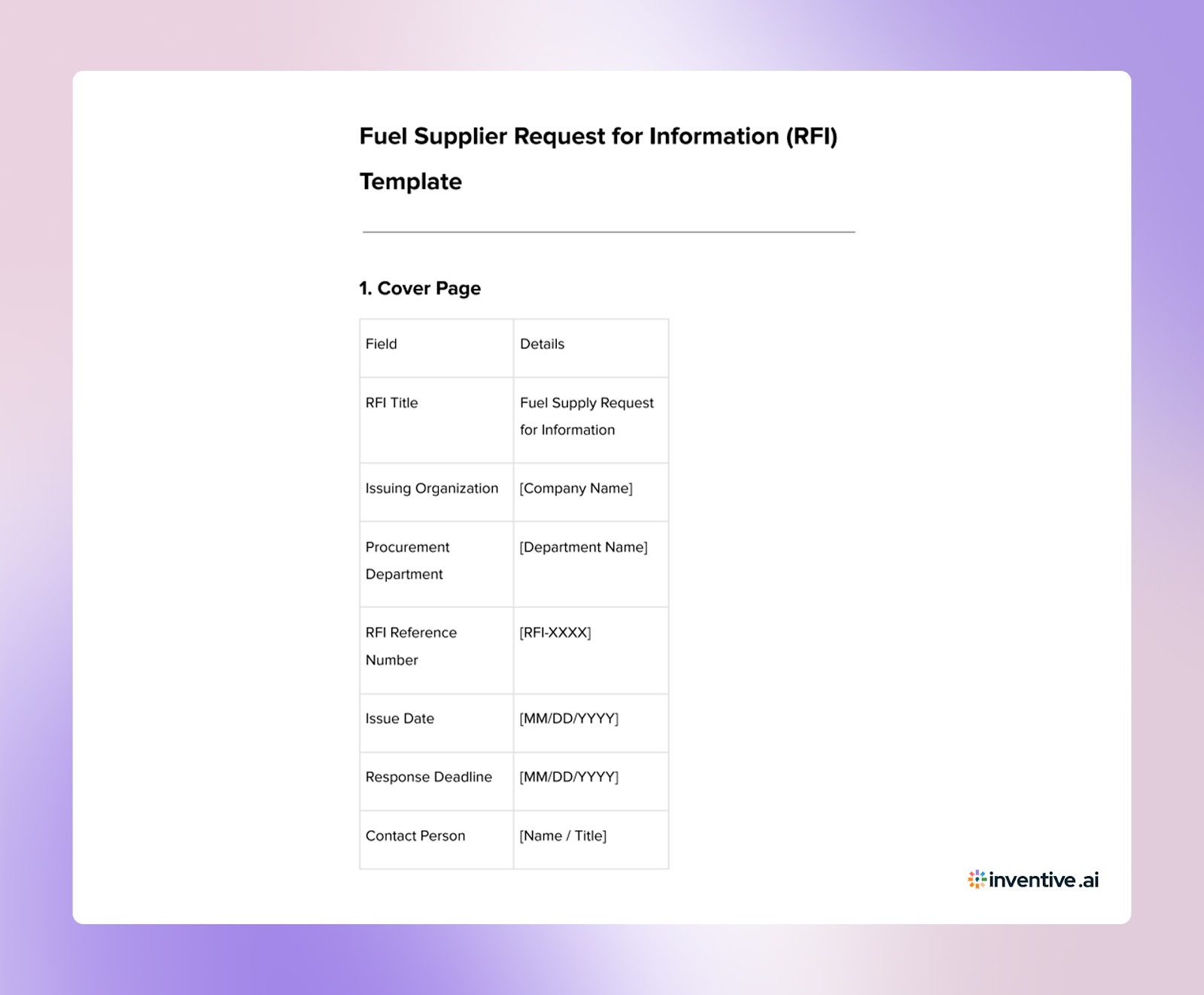 Fuel Supplier Request for Information (RFI) Template

1. Cover Page

| Field | Details |
|---|---|
| RFI Title | Fuel Supply Request for Information |
| Issuing Organization | [Company Name] |
| Procurement Department | [Department Name] |
| RFI Reference Number | [RFI-XXXX] |
| Issue Date | [MM/DD/YYYY] |
| Response Deadline | [MM/DD/YYYY] |
| Contact Person | [Name / Title] |

inventive.ai